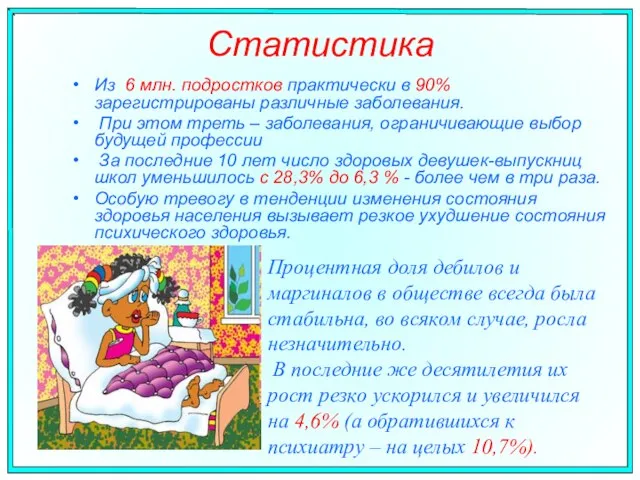 Статистика

• Из 6 млн. подростков практически в 90% зарегистрированы различные заболевания.
• При этом треть – заболевания, ограничивающие выбор будущей профессии
• За последние 10 лет число здоровых девушек-выпускниц школ уменьшилось с 28,3% до 6,3 % - более чем в три раза.
• Особую тревогу в тенденции изменения состояния здоровья населения вызывает резкое ухудшение состояния психического здоровья.

Процентная доля дебилов и маргиналов в обществе всегда была стабильна, во всяком случае, росла незначительно.
В последние же десятилетия их рост резко ускорился и увеличился на 4,6% (а обратившихся к психиатру – на целых 10,7%).